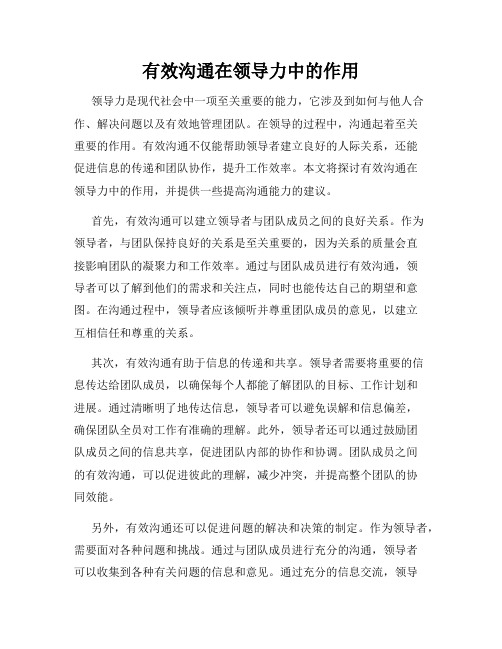 有效沟通在领导力中的作用

领导力是现代社会中一项至关重要的能力，它涉及到如何与他人合作、解决问题以及有效地管理团队。在领导的过程中，沟通起着至关重要的作用。有效沟通不仅能帮助领导者建立良好的人际关系，还能促进信息的传递和团队协作，提升工作效率。本文将探讨有效沟通在领导力中的作用，并提供一些提高沟通能力的建议。

首先，有效沟通可以建立领导者与团队成员之间的良好关系。作为领导者，与团队保持良好的关系是至关重要的，因为关系的质量会直接影响团队的凝聚力和工作效率。通过与团队成员进行有效沟通，领导者可以了解到他们的需求和关注点，同时也能传达自己的期望和意图。在沟通过程中，领导者应该倾听并尊重团队成员的意见，以建立互相信任和尊重的关系。

其次，有效沟通有助于信息的传递和共享。领导者需要将重要的信息传达给团队成员，以确保每个人都能了解团队的目标、工作计划和进展。通过清晰明了地传达信息，领导者可以避免误解和信息偏差，确保团队全员对工作有准确的理解。此外，领导者还可以通过鼓励团队成员之间的信息共享，促进团队内部的协作和协调。团队成员之间的有效沟通，可以促进彼此的理解，减少冲突，并提高整个团队的协同效能。

另外，有效沟通还可以促进问题的解决和决策的制定。作为领导者，需要面对各种问题和挑战。通过与团队成员进行充分的沟通，领导者可以收集到各种有关问题的信息和意见。通过充分的信息交流，领导